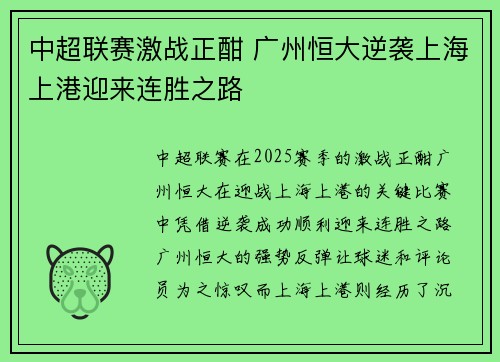 中超联赛激战正酣 广州恒大逆袭上海上港迎来连胜之路

中超联赛在2025赛季的激战正酣广州恒大在迎战上海上港的关键比赛中凭借逆袭成功顺利迎来连胜之路广州恒大的强势反弹让球迷和评论员为之惊叹而上海上港则经历了沉